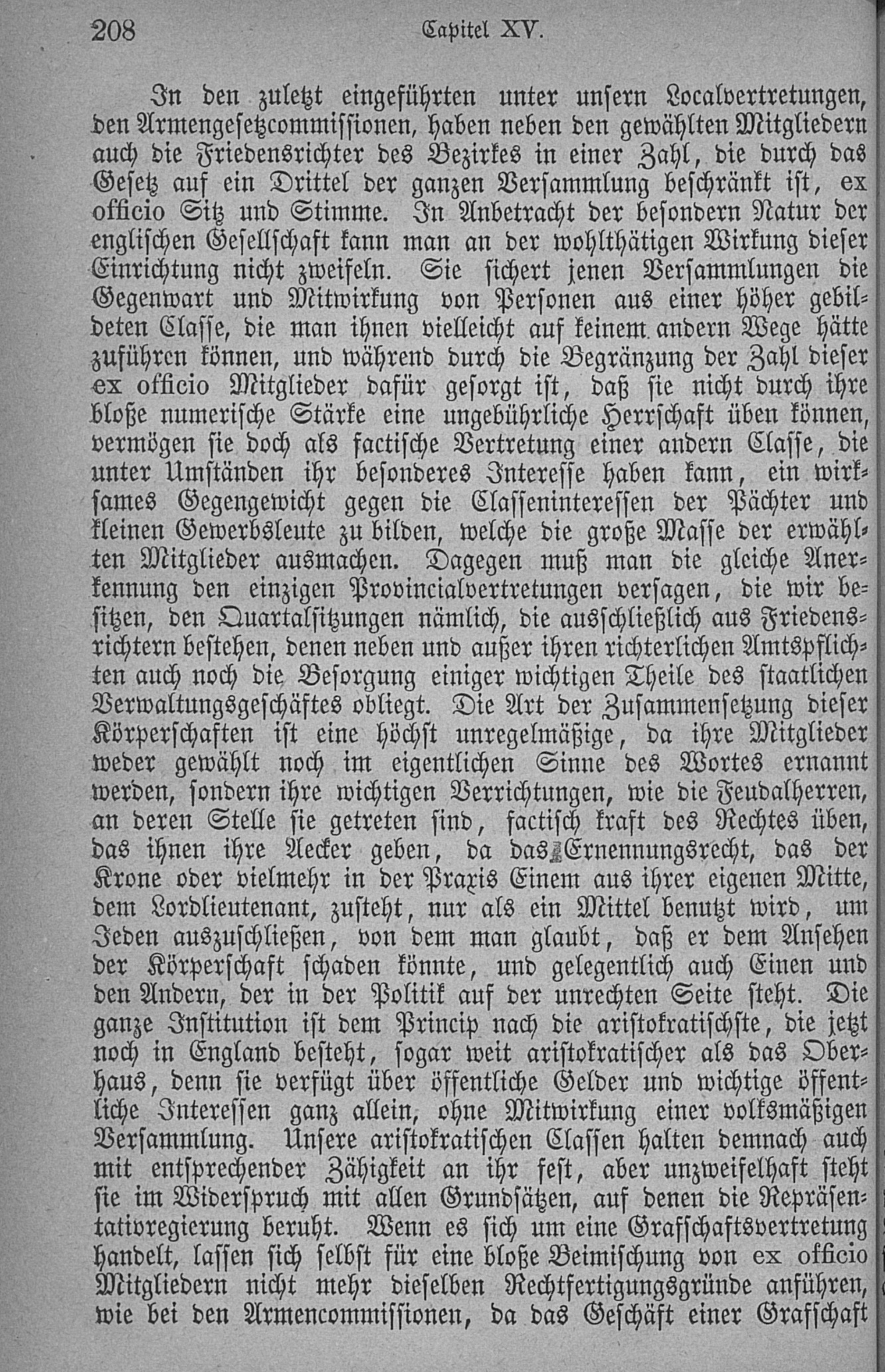 208 Capitel XV.

In den zuletzt eingeführten unter unsern Localvertretungen, den Armengesetzcommissionen, haben neben den gewählten Mitgliedern auch die Friedensrichter des Bezirkes in einer Zahl, die durch das Gesetz auf ein Drittel der ganzen Versammlung beschränkt ist, ex officio Sitz und Stimme. In Anbetracht der besondern Natur der englischen Gesellschaft kann man an der wohlthätigen Wirkung dieser Einrichtung nicht zweifeln. Sie sichert jenen Versammlungen die Gegenwart und Mitwirkung von Personen aus einer höher gebildeten Classe, die man ihnen vielleicht auf keinem andern Wege hätte zuführen können, und während durch die Begränzung der Zahl dieser ex officio Mitglieder dafür gesorgt ist, daß sie nicht durch ihre bloße numerische Stärke eine ungebührliche Herrschaft üben können, vermögen sie doch als factische Vertretung einer andern Classe, die unter Umständen ihr besonderes Interesse haben kann, ein wirksames Gegengewicht gegen die Classeninteressen der Pächter und kleinen Gewerbsleute zu bilden, welche die große Masse der erwählten Mitglieder ausmachen. Dagegen muß man die gleiche Anerkennung den einzigen Provincialvertretungen versagen, die wir besitzen, den Quartalsitzungen nämlich, die ausschließlich aus Friedensrichtern bestehen, denen neben und außer ihren richterlichen Amtspflichten auch noch die Besorgung einiger wichtigen Theile des staatlichen Verwaltungsgeschäftes obliegt. Die Art der Zusammensetzung dieser Körperschaften ist eine höchst unregelmäßige, da ihre Mitglieder weder gewählt noch im eigentlichen Sinne des Wortes ernannt werden, sondern ihre wichtigen Verrichtungen, wie die Feudalherren, an deren Stelle sie getreten sind, factisch kraft des Rechtes üben, das ihnen ihre Aecker geben, da das Ernennungsrecht, das der Krone oder vielmehr in der Praxis Einem aus ihrer eigenen Mitte, dem Lordlieutenant, zusteht, nur als ein Mittel benutzt wird, um Jeden auszuschließen, von dem man glaubt, daß er dem Ansehen der Körperschaft schaden könnte, und gelegentlich auch Einen und den Andern, der in der Politik auf der unrechten Seite steht. Die ganze Institution ist dem Princip nach die aristokratischste, die jetzt noch in England besteht, sogar weit aristokratischer als das Oberhaus, denn sie verfügt über öffentliche Gelder und wichtige öffentliche Interessen ganz allein, ohne Mitwirkung einer volksmäßigen Versammlung. Unsere aristokratischen Classen halten demnach auch mit entsprechender Zähigkeit an ihr fest, aber unzweifelhaft steht sie im Widerspruch mit allen Grundsätzen, auf denen die Repräsentativregierung beruht. Wenn es sich um eine Grafschaftsvertretung handelt, lassen sich selbst für eine bloße Beimischung von ex officio Mitgliedern nicht mehr dieselben Rechtfertigungsgründe anführen, wie bei den Armencommissionen, da das Geschäft einer Grafschaft